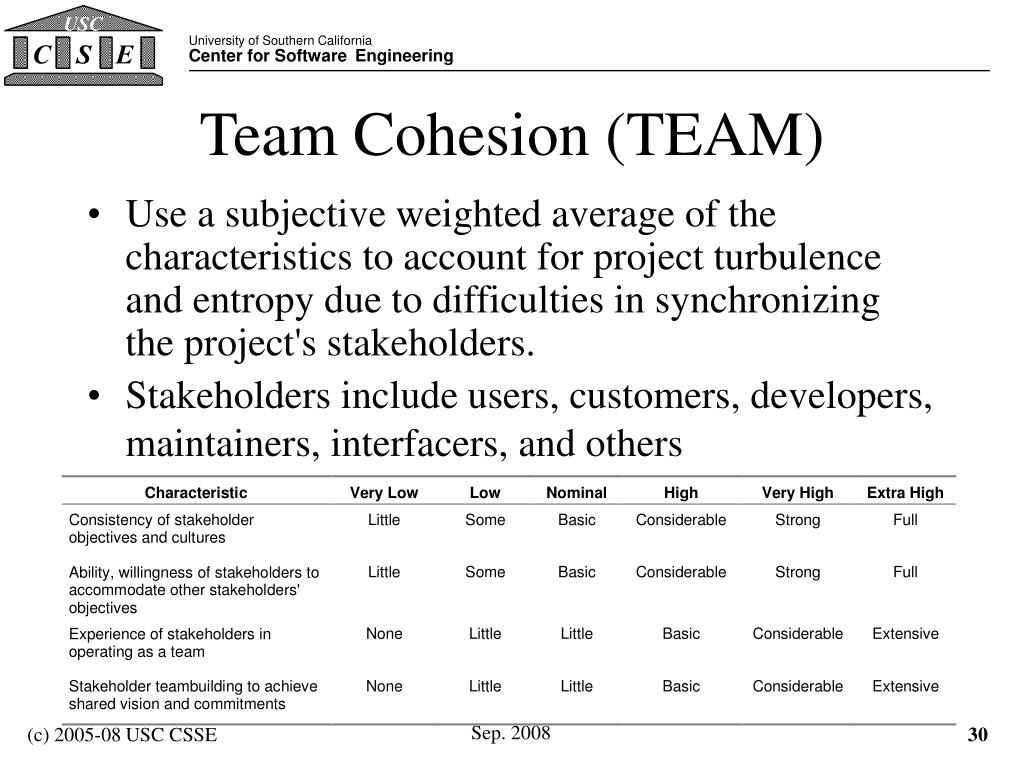 USC
C S E

University of Southern California
Center for Software Engineering

Team Cohesion (TEAM)

• Use a subjective weighted average of the characteristics to account for project turbulence and entropy due to difficulties in synchronizing the project's stakeholders.
• Stakeholders include users, customers, developers, maintainers, interfacers, and others

| Characteristic | Very Low | Low | Nominal | High | Very High | Extra High |
|---|---|---|---|---|---|---|
| Consistency of stakeholder objectives and cultures | Little | Some | Basic | Considerable | Strong | Full |
| Ability, willingness of stakeholders to accommodate other stakeholders' objectives | Little | Some | Basic | Considerable | Strong | Full |
| Experience of stakeholders in operating as a team | None | Little | Little | Basic | Considerable | Extensive |
| Stakeholder teambuilding to achieve shared vision and commitments | None | Little | Little | Basic | Considerable | Extensive |

(c) 2005-08 USC CSSE
Sep. 2008
30